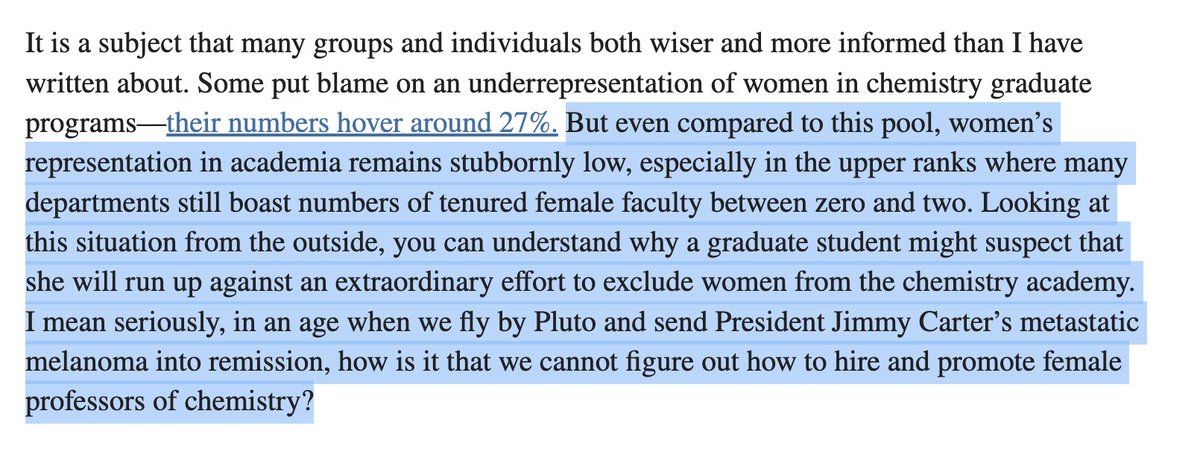 It is a subject that many groups and individuals both wiser and more informed than I have written about. Some put blame on an underrepresentation of women in chemistry graduate programs—their numbers hover around 27%. But even compared to this pool, women's representation in academia remains stubbornly low, especially in the upper ranks where many departments still boast numbers of tenured female faculty between zero and two. Looking at this situation from the outside, you can understand why a graduate student might suspect that she will run up against an extraordinary effort to exclude women from the chemistry academy. I mean seriously, in an age when we fly by Pluto and send President Jimmy Carter's metastatic melanoma into remission, how is it that we cannot figure out how to hire and promote female professors of chemistry?